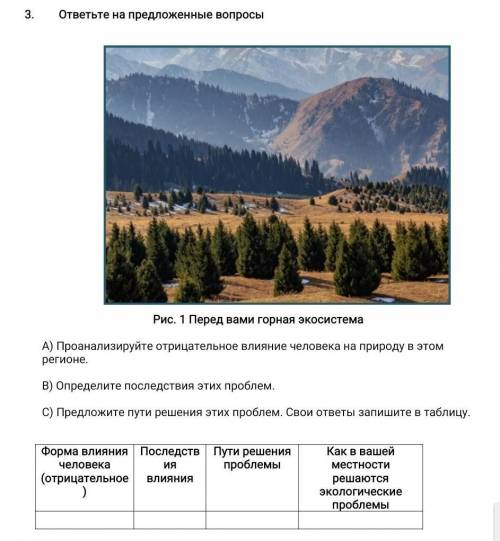 3. Ответьте на предложенные вопросы

Рис. 1 Перед вами горная экосистема

А) Проанализируйте отрицательное влияние человека на природу в этом регионе.

В) Определите последствия этих проблем.

С) Предложите пути решения этих проблем. Свои ответы запишите в таблицу.

| Форма влияния человека (отрицательное) | Последствия влияния | Пути решения проблемы | Как в вашей местности решаются экологические проблемы |
|---|---|---|---|
| | | | |